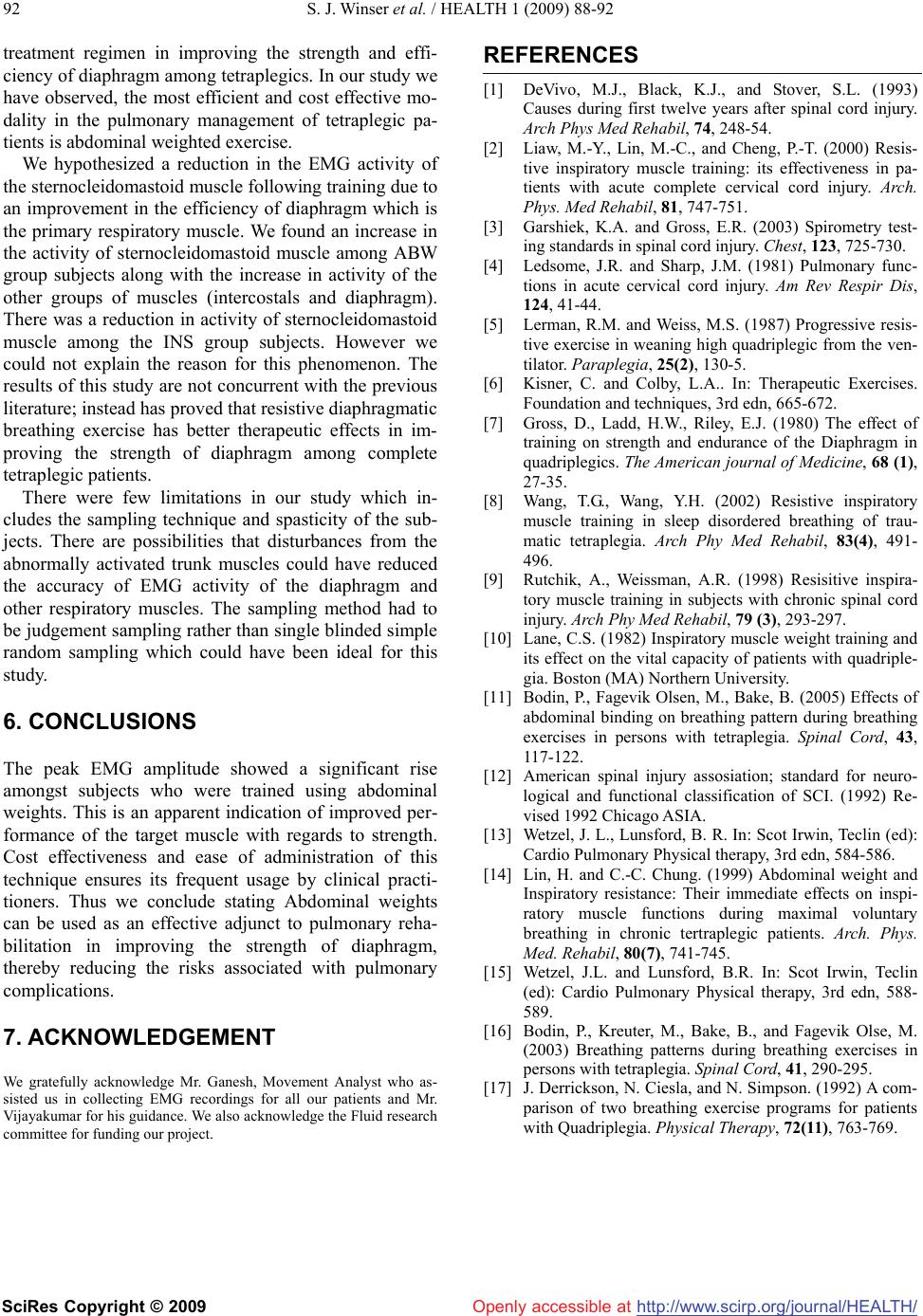 92 S. J. Winser et al. / HEALTH 1 (2009) 88-92

treatment regimen in improving the strength and efficiency of diaphragm among tetraplegics. In our study we have observed, the most efficient and cost effective modality in the pulmonary management of tetraplegic patients is abdominal weighted exercise.

We hypothesized a reduction in the EMG activity of the sternocleidomastoid muscle following training due to an improvement in the efficiency of diaphragm which is the primary respiratory muscle. We found an increase in the activity of sternocleidomastoid muscle among ABW group subjects along with the increase in activity of the other groups of muscles (intercostals and diaphragm). There was a reduction in activity of sternocleidomastoid muscle among the INS group subjects. However we could not explain the reason for this phenomenon. The results of this study are not concurrent with the previous literature; instead has proved that resistive diaphragmatic breathing exercise has better therapeutic effects in improving the strength of diaphragm among complete tetraplegic patients.

There were few limitations in our study which includes the sampling technique and spasticity of the subjects. There are possibilities that disturbances from the abnormally activated trunk muscles could have reduced the accuracy of EMG activity of the diaphragm and other respiratory muscles. The sampling method had to be judgement sampling rather than single blinded simple random sampling which could have been ideal for this study.

6. CONCLUSIONS

The peak EMG amplitude showed a significant rise amongst subjects who were trained using abdominal weights. This is an apparent indication of improved performance of the target muscle with regards to strength. Cost effectiveness and ease of administration of this technique ensures its frequent usage by clinical practitioners. Thus we conclude stating Abdominal weights can be used as an effective adjunct to pulmonary rehabilitation in improving the strength of diaphragm, thereby reducing the risks associated with pulmonary complications.

7. ACKNOWLEDGEMENT

We gratefully acknowledge Mr. Ganesh, Movement Analyst who assisted us in collecting EMG recordings for all our patients and Mr. Vijayakumar for his guidance. We also acknowledge the Fluid research committee for funding our project.

REFERENCES

[1] DeVivo, M.J., Black, K.J., and Stover, S.L. (1993) Causes during first twelve years after spinal cord injury. Arch Phys Med Rehabil, 74, 248-54.

[2] Liaw, M.-Y., Lin, M.-C., and Cheng, P.-T. (2000) Resistive inspiratory muscle training: its effectiveness in patients with acute complete cervical cord injury. Arch. Phys. Med Rehabil, 81, 747-751.

[3] Garshiek, K.A. and Gross, E.R. (2003) Spirometry testing standards in spinal cord injury. Chest, 123, 725-730.

[4] Ledsome, J.R. and Sharp, J.M. (1981) Pulmonary functions in acute cervical cord injury. Am Rev Respir Dis, 124, 41-44.

[5] Lerman, R.M. and Weiss, M.S. (1987) Progressive resistive exercise in weaning high quadriplegic from the ventilator. Paraplegia, 25(2), 130-5.

[6] Kisner, C. and Colby, L.A.. In: Therapeutic Exercises. Foundation and techniques, 3rd edn, 665-672.

[7] Gross, D., Ladd, H.W., Riley, E.J. (1980) The effect of training on strength and endurance of the Diaphragm in quadriplegics. The American journal of Medicine, 68 (1), 27-35.

[8] Wang, T.G., Wang, Y.H. (2002) Resistive inspiratory muscle training in sleep disordered breathing of traumatic tetraplegia. Arch Phy Med Rehabil, 83(4), 491-496.

[9] Rutchik, A., Weissman, A.R. (1998) Resisitive inspiratory muscle training in subjects with chronic spinal cord injury. Arch Phy Med Rehabil, 79 (3), 293-297.

[10] Lane, C.S. (1982) Inspiratory muscle weight training and its effect on the vital capacity of patients with quadriplegia. Boston (MA) Northern University.

[11] Bodin, P., Fagevik Olsen, M., Bake, B. (2005) Effects of abdominal binding on breathing pattern during breathing exercises in persons with tetraplegia. Spinal Cord, 43, 117-122.

[12] American spinal injury assosiation; standard for neurological and functional classification of SCI. (1992) Revised 1992 Chicago ASIA.

[13] Wetzel, J. L., Lunsford, B. R. In: Scot Irwin, Teclin (ed): Cardio Pulmonary Physical therapy, 3rd edn, 584-586.

[14] Lin, H. and C.-C. Chung. (1999) Abdominal weight and Inspiratory resistance: Their immediate effects on inspiratory muscle functions during maximal voluntary breathing in chronic tertraplegic patients. Arch. Phys. Med. Rehabil, 80(7), 741-745.

[15] Wetzel, J.L. and Lunsford, B.R. In: Scot Irwin, Teclin (ed): Cardio Pulmonary Physical therapy, 3rd edn, 588-589.

[16] Bodin, P., Kreuter, M., Bake, B., and Fagevik Olse, M. (2003) Breathing patterns during breathing exercises in persons with tetraplegia. Spinal Cord, 41, 290-295.

[17] J. Derrickson, N. Ciesla, and N. Simpson. (1992) A comparison of two breathing exercise programs for patients with Quadriplegia. Physical Therapy, 72(11), 763-769.

SciRes Copyright © 2009 Openly accessible at http://www.scirp.org/journal/HEALTH/